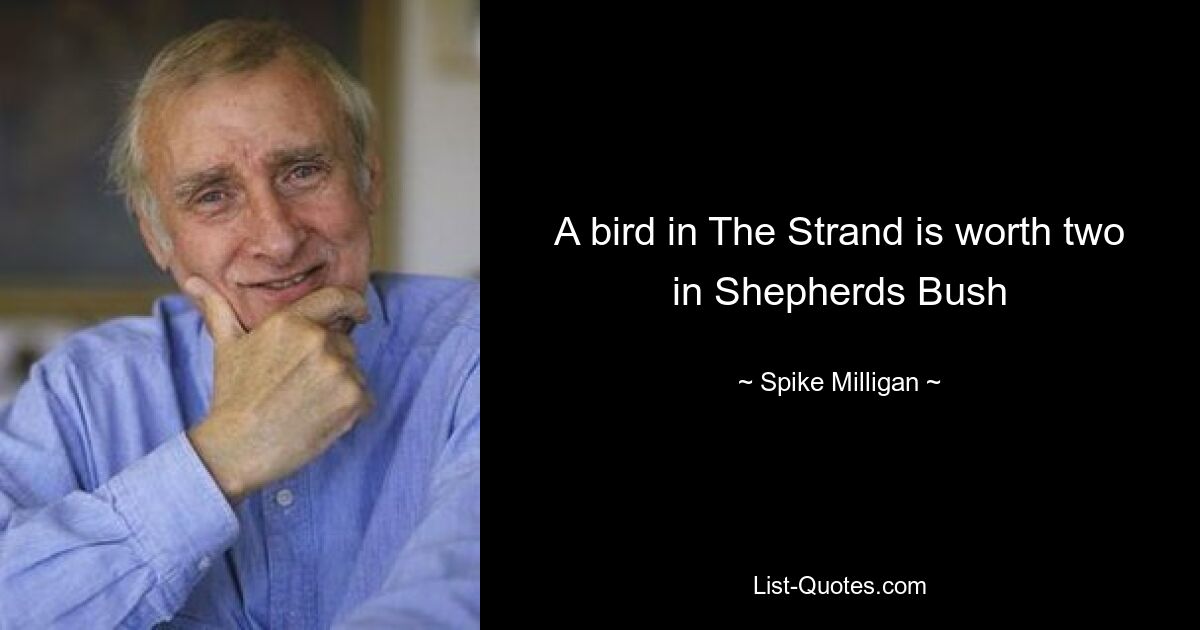 A bird in The Strand is worth two in Shepherds Bush

~ Spike Milligan ~

List-Quotes.com